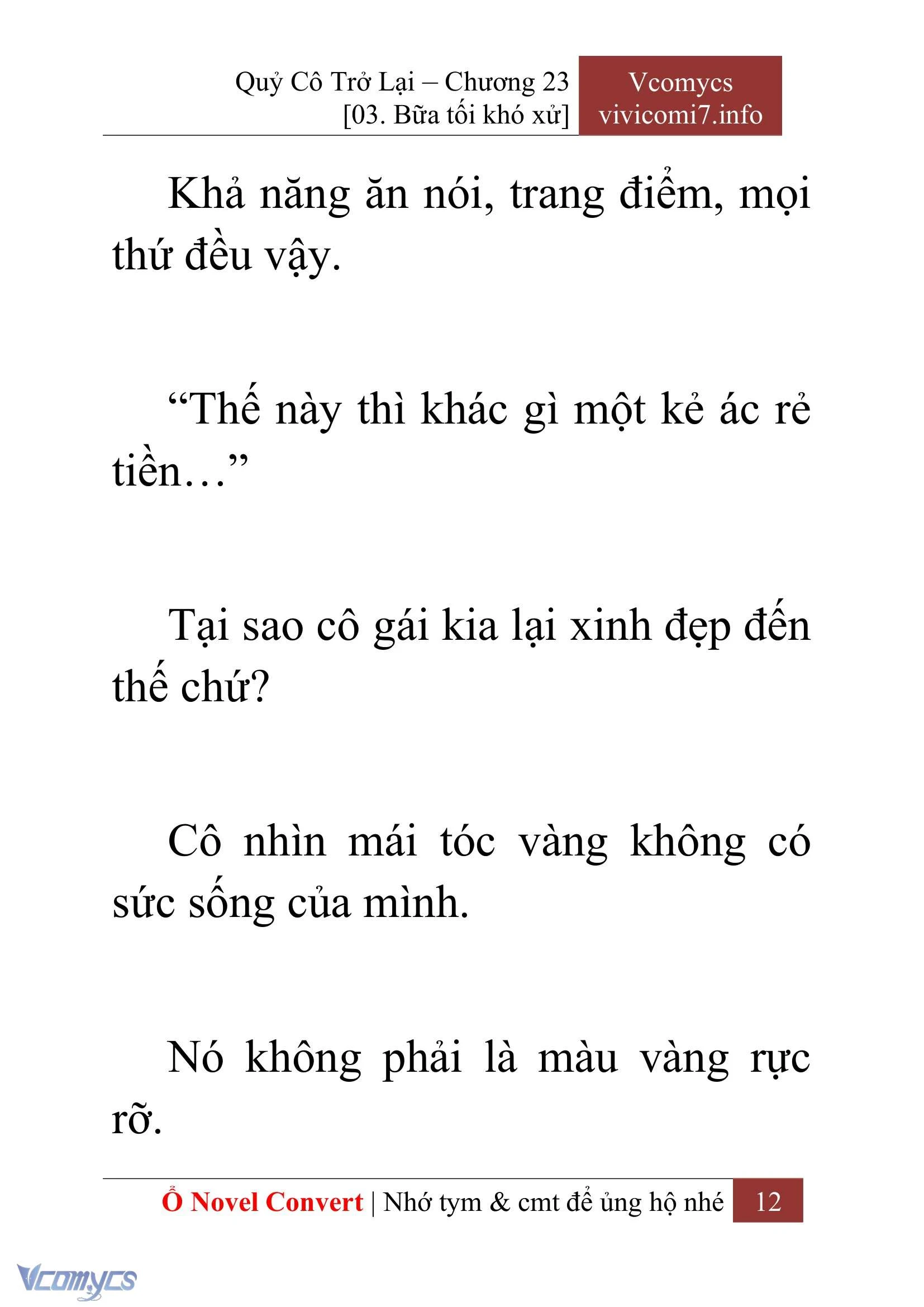 Quỷ Cô Trở Lại – Chương 23
[03. Bữa tối khó xử]

Vcomycs
vivicomi7.info

Khả năng ăn nói, trang điểm, mọi thứ đều vậy.

“Thế này thì khác gì một kẻ ác rẻ tiền…”

Tại sao cô gái kia lại xinh đẹp đến thế chứ?

Cô nhìn mái tóc vàng không có sức sống của mình.

Nó không phải là màu vàng rực rỡ.

Ổ Novel Convert | Nhớ tym & cmt để ủng hộ nhé 12

Vcomycs